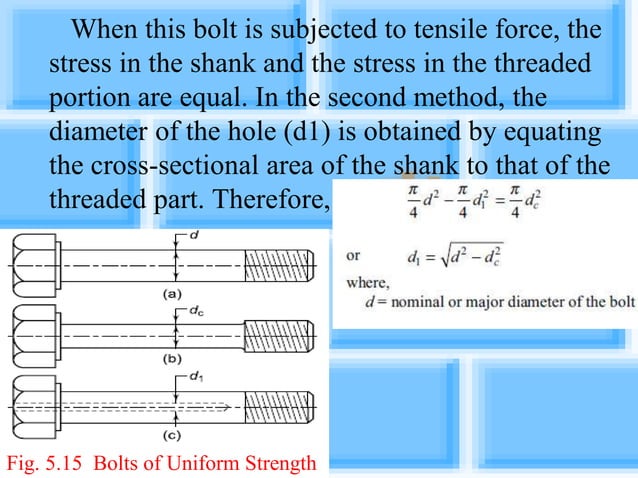 When this bolt is subjected to tensile force, the stress in the shank and the stress in the threaded portion are equal. In the second method, the diameter of the hole (d1) is obtained by equating the cross-sectional area of the shank to that of the threaded part. Therefore,

$\frac{\pi}{4}d^2 - \frac{\pi}{4}d_1^2 = \frac{\pi}{4}d_c^2$

or $d_1 = \sqrt{d^2 - d_c^2}$

where,
$d$ = nominal or major diameter of the bolt

$d$

(a)

$d_c$

(b)

$d_1$

(c)

Fig. 5.15 Bolts of Uniform Strength